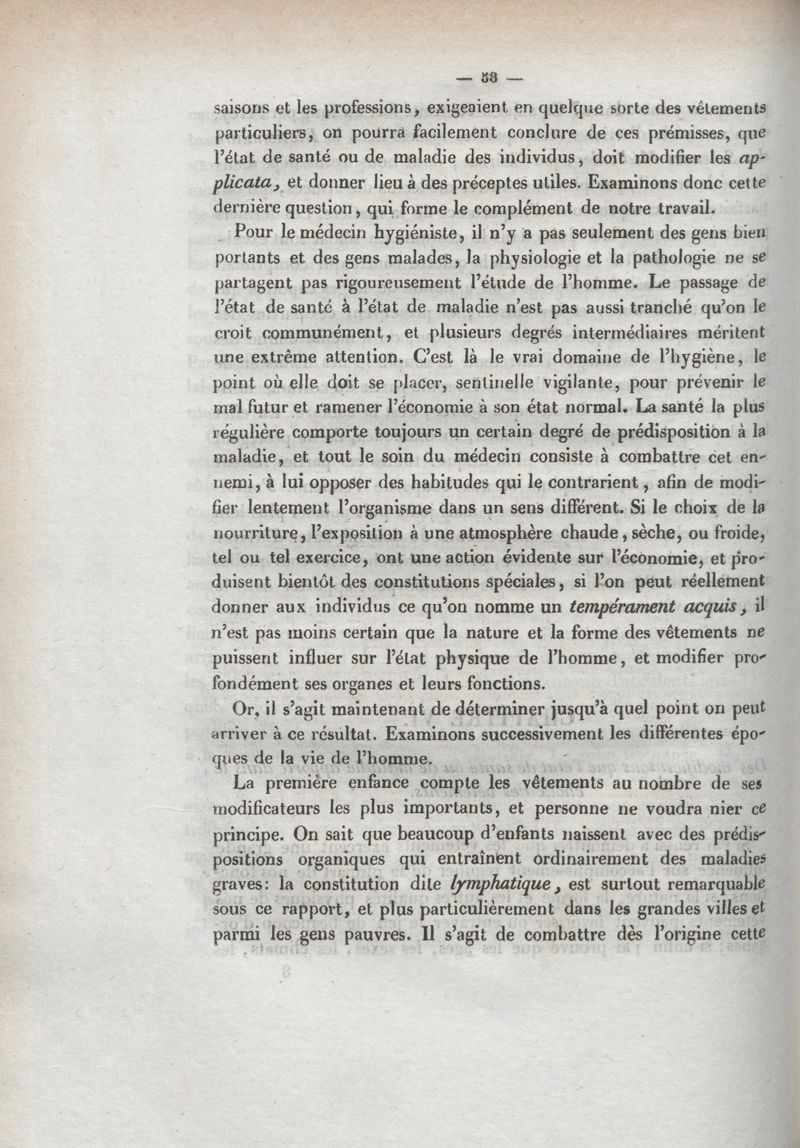 — 53 —

saisons et les professions, exigeaient en quelque sorte des vêtements particuliers, on pourra facilement conclure de ces prémisses, que l'état de santé ou de maladie des individus, doit modifier les applicata, et donner lieu à des préceptes utiles. Examinons donc cette dernière question, qui forme le complément de notre travail.

Pour le médecin hygiéniste, il n'y a pas seulement des gens bien portants et des gens malades, la physiologie et la pathologie ne se partagent pas rigoureusement l'étude de l'homme. Le passage de l'état de santé à l'état de maladie n'est pas aussi tranché qu'on le croit communément, et plusieurs degrés intermédiaires méritent une extrême attention. C'est là le vrai domaine de l'hygiène, le point où elle doit se placer, sentinelle vigilante, pour prévenir le mal futur et ramener l'économie à son état normal. La santé la plus régulière comporte toujours un certain degré de prédisposition à la maladie, et tout le soin du médecin consiste à combattre cet ennemi, à lui opposer des habitudes qui le contrarient, afin de modifier lentement l'organisme dans un sens différent. Si le choix de la nourriture, l'exposition à une atmosphère chaude, sèche, ou froide, tel ou tel exercice, ont une action évidente sur l'économie, et produisent bientôt des constitutions spéciales, si l'on peut réellement donner aux individus ce qu'on nomme un tempérament acquis, il n'est pas moins certain que la nature et la forme des vêtements ne puissent influer sur l'état physique de l'homme, et modifier profondément ses organes et leurs fonctions.

Or, il s'agit maintenant de déterminer jusqu'à quel point on peut arriver à ce résultat. Examinons successivement les différentes époques de la vie de l'homme.

La première enfance compte les vêtements au nombre de ses modificateurs les plus importants, et personne ne voudra nier ce principe. On sait que beaucoup d'enfants naissent avec des prédispositions organiques qui entraînent ordinairement des maladies graves: la constitution dite lymphatique, est surtout remarquable sous ce rapport, et plus particulièrement dans les grandes villes et parmi les gens pauvres. Il s'agit de combattre dès l'origine cette